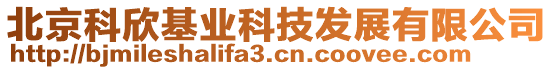 北京科欣基业科技发展有限公司
http://bjmileshalifa3.cn.coovee.com